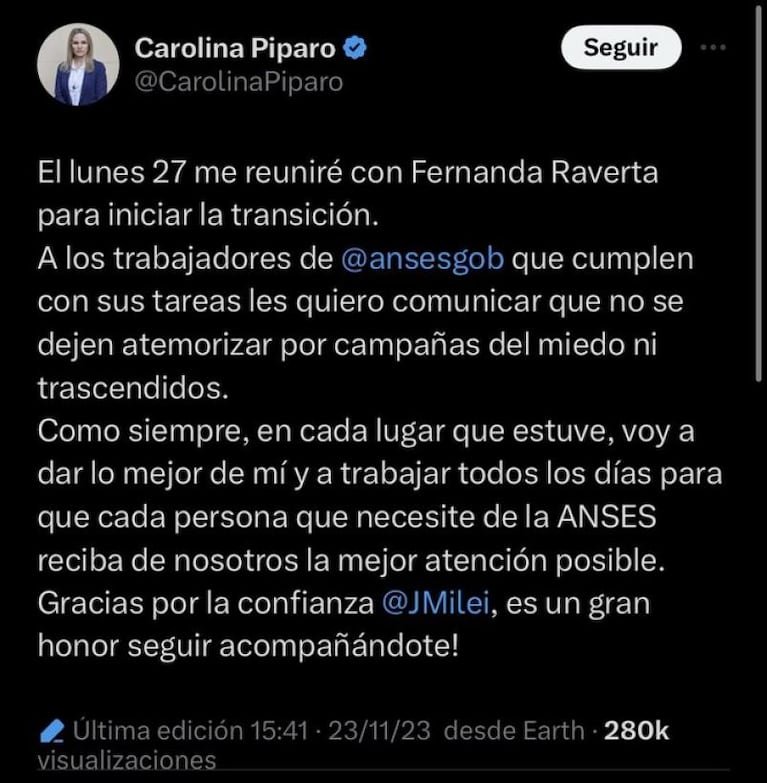 Carolina Piparo
@CarolinaPiparo

Seguir

El lunes 27 me reuniré con Fernanda Raverta para iniciar la transición.
A los trabajadores de @ansesgob que cumplen con sus tareas les quiero comunicar que no se dejen atemorizar por campañas del miedo ni trascendidos.
Como siempre, en cada lugar que estuve, voy a dar lo mejor de mí y a trabajar todos los días para que cada persona que necesite de la ANSES reciba de nosotros la mejor atención posible.
Gracias por la confianza @JMilei, es un gran honor seguir acompañándote!

Última edición 15:41 · 23/11/23 desde Earth · 280k visualizaciones